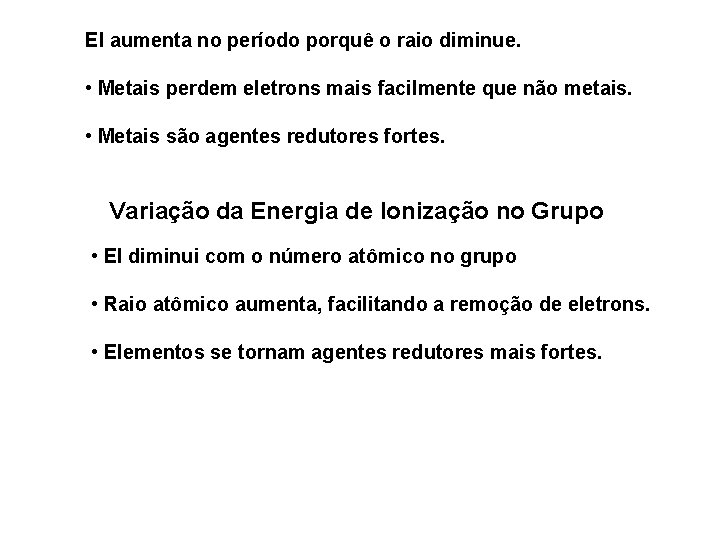 EI aumenta no período porquê o raio diminue.

• Metais perdem eletrons mais facilmente que não metais.

• Metais são agentes redutores fortes.

Variação da Energia de Ionização no Grupo

• EI diminui com o número atômico no grupo

• Raio atômico aumenta, facilitando a remoção de eletrons.

• Elementos se tornam agentes redutores mais fortes.